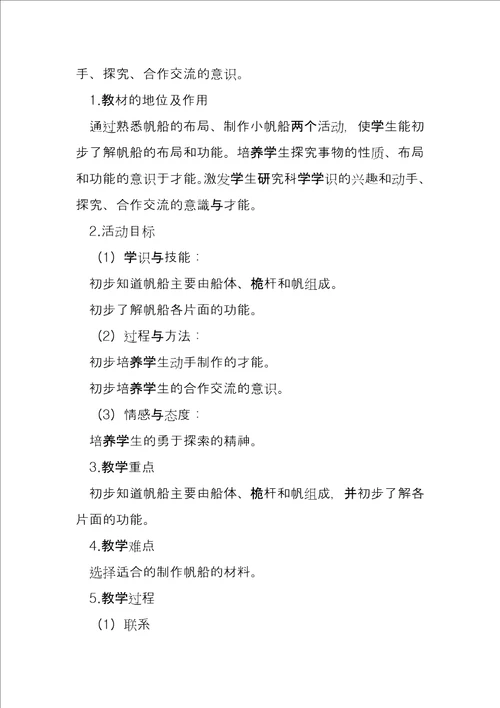 手、探究、合作交流的意识。

1.教材的地位及作用

通过熟悉帆船的布局、制作小帆船两个活动，使学生能初步了解帆船的布局和功能。培养学生探究事物的性质、布局和功能的意识于才能。激发学生研究科学学识的兴趣和动手、探究、合作交流的意識与才能。

2.活动目标

（1）学识与技能：

初步知道帆船主要由船体、桅杆和帆组成。

初步了解帆船各片面的功能。

（2）过程与方法：

初步培养学生动手制作的才能。

初步培养学生的合作交流的意识。

（3）情感与态度：

培养学生的勇于探索的精神。

3.教学重点

初步知道帆船主要由船体、桅杆和帆组成，并初步了解各片面的功能。

4.教学难点

选择适合的制作帆船的材料。

5.教学过程

（1）联系